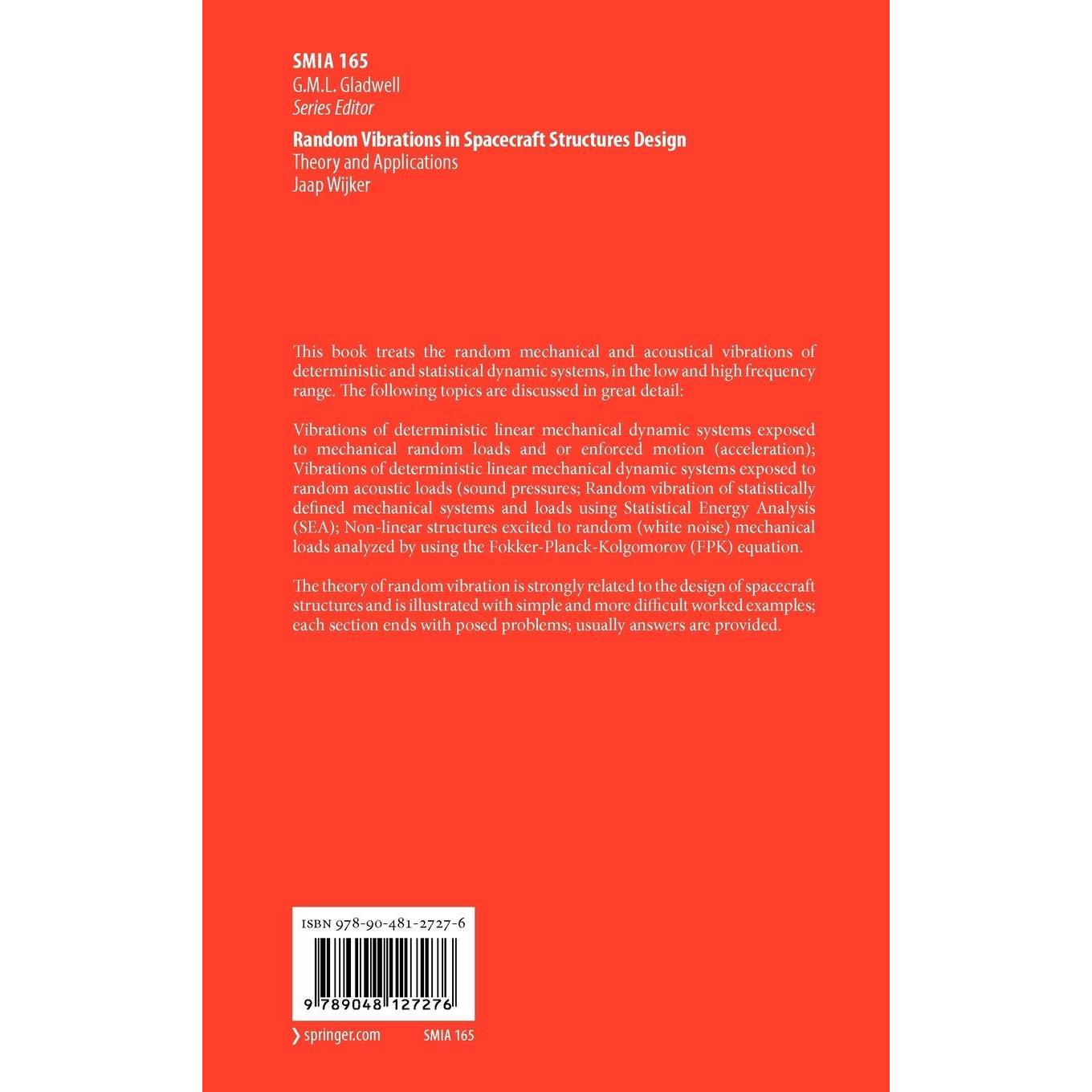 SMIA 165
G.M.L. Gladwell
Series Editor

Random Vibrations in Spacecraft Structures Design
Theory and Applications
Jaap Wijker

This book treats the random mechanical and acoustical vibrations of deterministic and statistical dynamic systems, in the low and high frequency range. The following topics are discussed in great detail:

Vibrations of deterministic linear mechanical dynamic systems exposed to mechanical random loads and or enforced motion (acceleration); Vibrations of deterministic linear mechanical dynamic systems exposed to random acoustic loads (sound pressures; Random vibration of statistically defined mechanical systems and loads using Statistical Energy Analysis (SEA); Non-linear structures excited to random (white noise) mechanical loads analyzed by using the Fokker-Planck-Kolgomorov (FPK) equation.

The theory of random vibration is strongly related to the design of spacecraft structures and is illustrated with simple and more difficult worked examples; each section ends with posed problems; usually answers are provided.

ISBN 978-90-481-2727-6

9 789048 127276

springer.com

SMIA 165